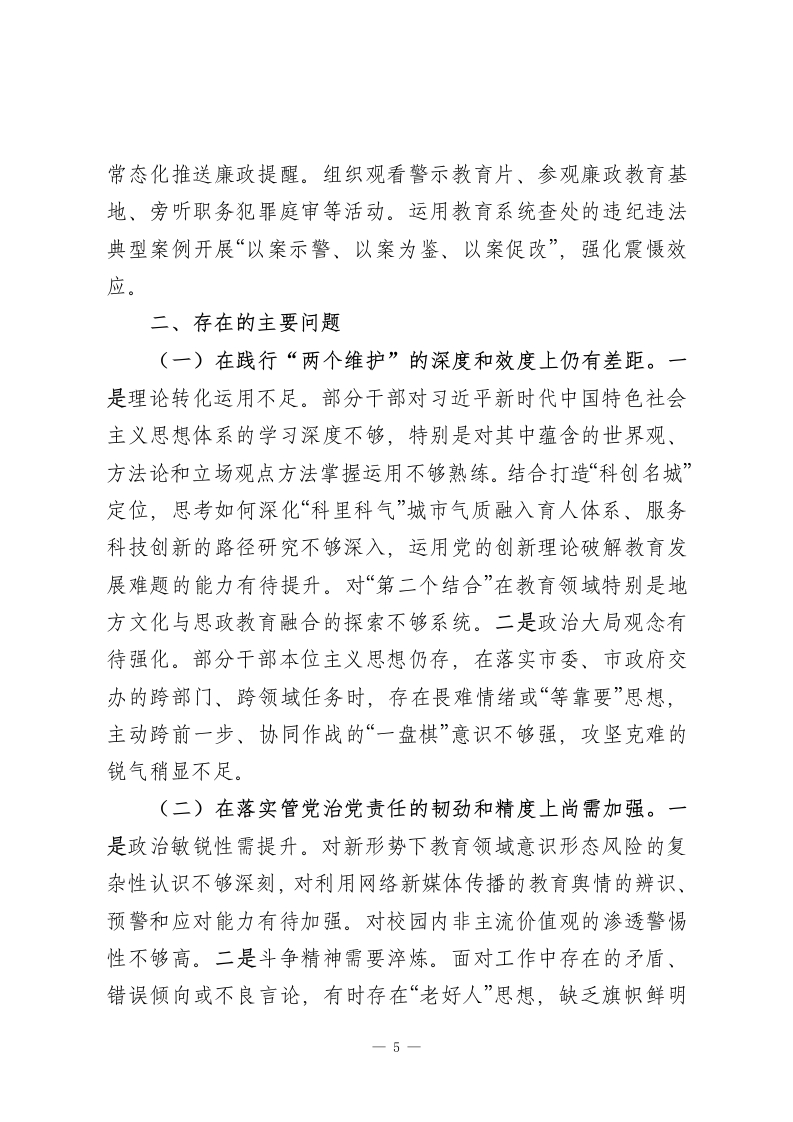 常态化推送廉政提醒。组织观看警示教育片、参观廉政教育基地、旁听职务犯罪庭审等活动。运用教育系统查处的违纪违法典型案例开展“以案示警、以案为鉴、以案促改”，强化震慑效应。

二、存在的主要问题

（一）在践行“两个维护”的深度和效度上仍有差距。一是理论转化运用不足。部分干部对习近平新时代中国特色社会主义思想体系的学习深度不够，特别是对其中蕴含的世界观、方法论和立场观点方法掌握运用不够熟练。结合打造“科创名城”定位，思考如何深化“科里科气”城市气质融入育人体系、服务科技创新的路径研究不够深入，运用党的创新理论破解教育发展难题的能力有待提升。对“第二个结合”在教育领域特别是地方文化与思政教育融合的探索不够系统。二是政治大局观念有待强化。部分干部本位主义思想仍存，在落实市委、市政府交办的跨部门、跨领域任务时，存在畏难情绪或“等靠要”思想，主动跨前一步、协同作战的“一盘棋”意识不够强，攻坚克难的锐气稍显不足。

（二）在落实管党治党责任的韧劲和精度上尚需加强。一是政治敏锐性需提升。对新形势下教育领域意识形态风险的复杂性认识不够深刻，对利用网络新媒体传播的教育舆情的辨识、预警和应对能力有待加强。对校园内非主流价值观的渗透警惕性不够高。二是斗争精神需要淬炼。面对工作中存在的矛盾、错误倾向或不良言论，有时存在“老好人”思想，缺乏旗帜鲜明

— 5 —